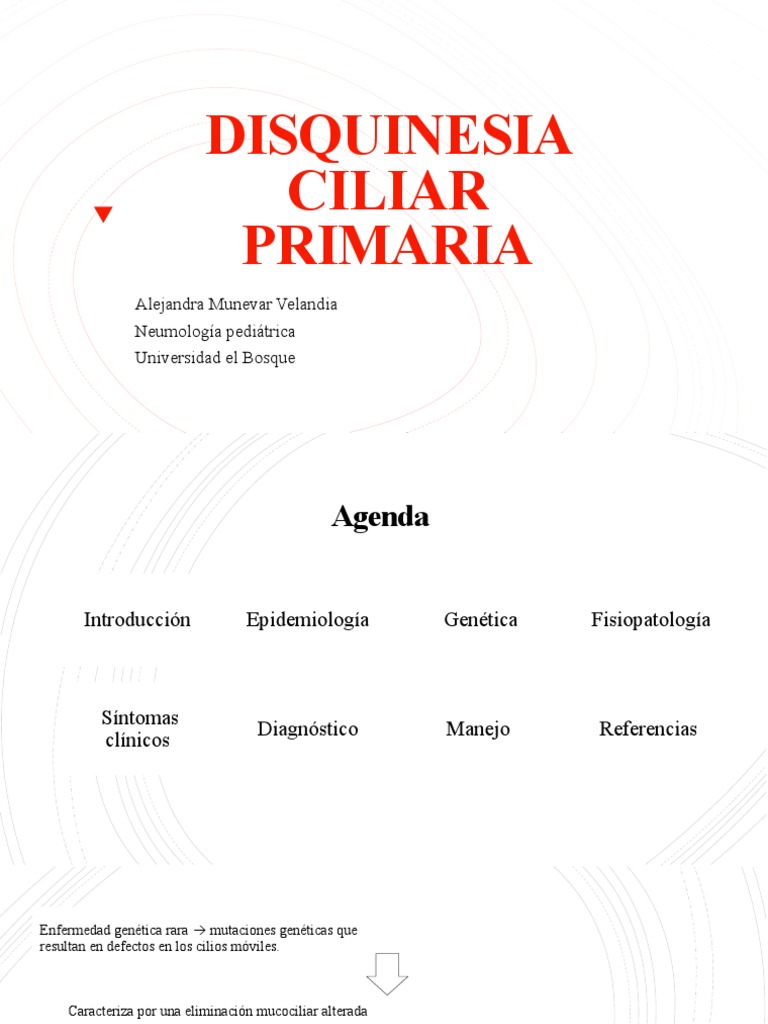 DISQUINESIA CILIAR PRIMARIA

Alejandra Munevar Velandia
Neumología pediátrica
Universidad el Bosque

Agenda

Introducción

Epidemiología

Genética

Fisiopatología

Síntomas clínicos

Diagnóstico

Manejo

Referencias

Enfermedad genética rara → mutaciones genéticas que resultan en defectos en los cilios móviles.

Caracteriza por una eliminación mucociliar alterada